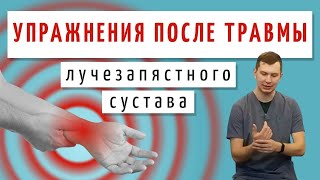 УПРАЖНЕНИЯ ПОСЛЕ ТРАВМЫ

лучезапястного

сустава